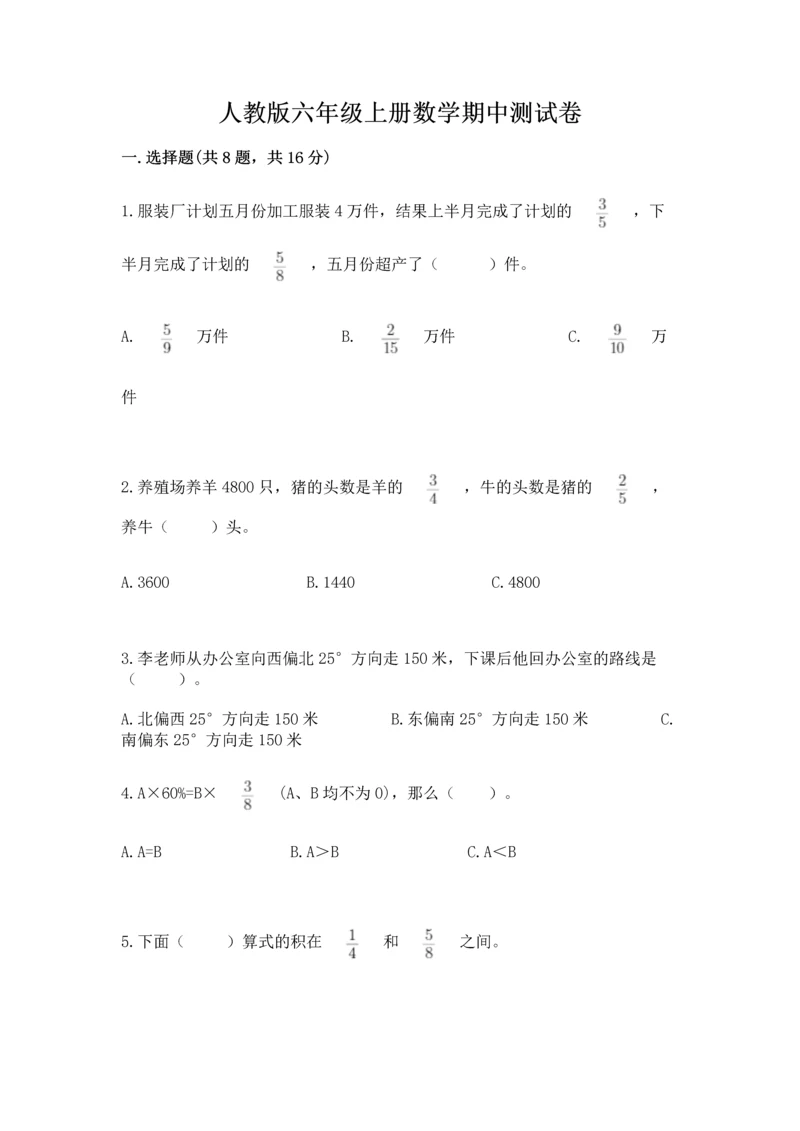 人教版六年级上册数学期中测试卷

一.选择题(共8题，共16分)

1.服装厂计划五月份加工服装4万件，结果上半月完成了计划的 $\frac{3}{5}$ ，下半月完成了计划的 $\frac{5}{8}$ ，五月份超产了（　　）件。

A. $\frac{5}{9}$ 万件　　B. $\frac{2}{15}$ 万件　　C. $\frac{9}{10}$ 万件

2.养殖场养羊4800只，猪的头数是羊的 $\frac{3}{4}$ ，牛的头数是猪的 $\frac{2}{5}$ ，养牛（　　）头。

A.3600　　B.1440　　C.4800

3.李老师从办公室向西偏北25°方向走150米，下课后他回办公室的路线是（　　）。

A.北偏西25°方向走150米　　B.东偏南25°方向走150米　　C.南偏东25°方向走150米

4.A×60%=B× $\frac{3}{8}$ (A、B均不为0)，那么（　　）。

A.A=B　　B.A＞B　　C.A＜B

5.下面（　　）算式的积在 $\frac{1}{4}$ 和 $\frac{5}{8}$ 之间。